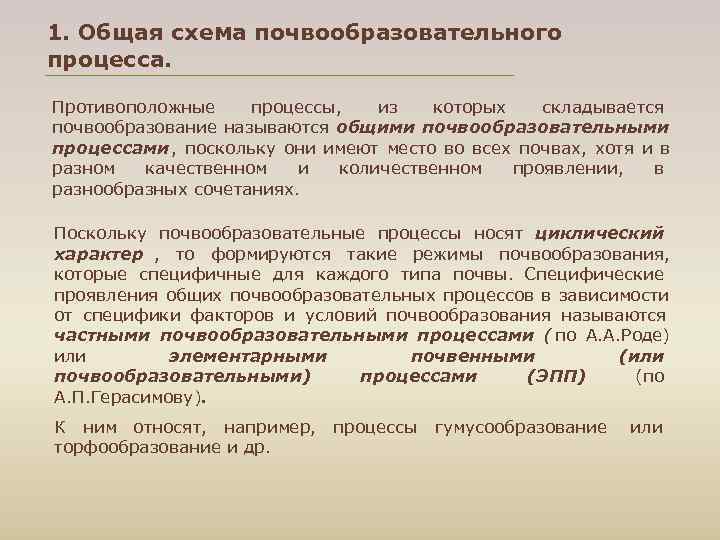 1. Общая схема почвообразовательного процесса.

Противоположные процессы, из которых складывается почвообразование называются общими почвообразовательными процессами, поскольку они имеют место во всех почвах, хотя и в разном качественном и количественном проявлении, в разнообразных сочетаниях.

Поскольку почвообразовательные процессы носят циклический характер , то формируются такие режимы почвообразования, которые специфичные для каждого типа почвы. Специфические проявления общих почвообразовательных процессов в зависимости от специфики факторов и условий почвообразования называются частными почвообразовательными процессами ( по А.А.Роде) или элементарными почвенными (или почвообразовательными) процессами (ЭПП) (по А.П.Герасимову).

К ним относят, например, процессы гумусообразование или торфообразование и др.